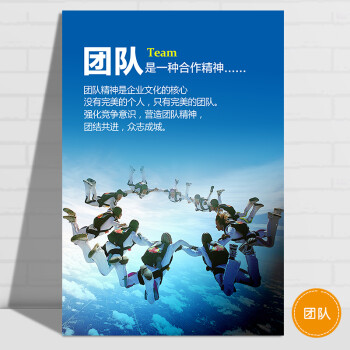 团队 Team
是一种合作精神……

团队精神是企业文化的核心
没有完美的个人，只有完美的团队。
强化竞争意识，营造团队精神，
团结共进，众志成城。

团队